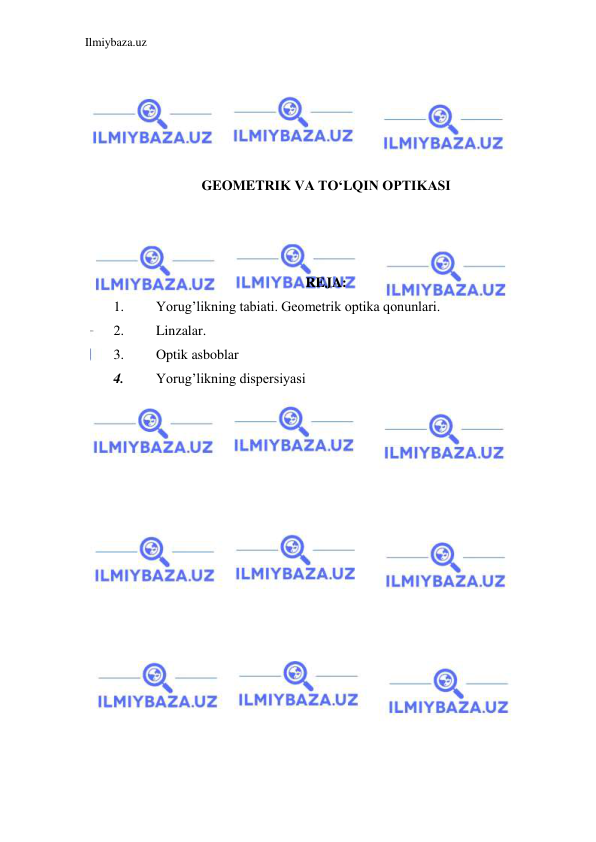 Ilmiybaza.uz

ILMIYBAZA.UZ ILMIYBAZA.UZ ILMIYBAZA.UZ

GEOMETRIK VA TO‘LQIN OPTIKASI

ILMIYBAZA.UZ ILMIYBAZA.UZ ILMIYBAZA.UZ

REJA:

1. Yorug’likning tabiati. Geometrik optika qonunlari.
2. Linzalar.
3. Optik asboblar
4. Yorug’likning dispersiyasi

ILMIYBAZA.UZ ILMIYBAZA.UZ ILMIYBAZA.UZ

ILMIYBAZA.UZ ILMIYBAZA.UZ ILMIYBAZA.UZ

ILMIYBAZA.UZ ILMIYBAZA.UZ ILMIYBAZA.UZ